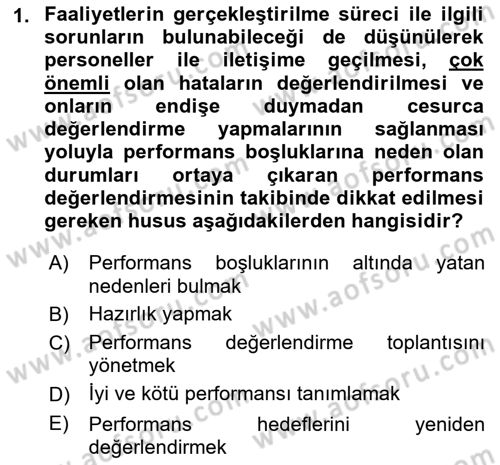 1. Faaliyetlerin gerçekleştirilme süreci ile ilgili sorunların bulunabileceği de düşünülerek personeller ile iletişime geçilmesi, çok önemli olan hataların değerlendirilmesi ve onların endişe duymadan cesurca değerlendirme yapmalarının sağlanması yoluyla performans boşluklarına neden olan durumları ortaya çıkaran performans değerlendirmesinin takibinde dikkat edilmesi gereken husus aşağıdakilerden hangisidir?

A) Performans boşluklarının altında yatan nedenleri bulmak
B) Hazırlık yapmak
C) Performans değerlendirme toplantısını yönetmek
D) İyi ve kötü performansı tanımlamak
E) Performans hedeflerini yeniden değerlendirmek

www.aofsoru.com